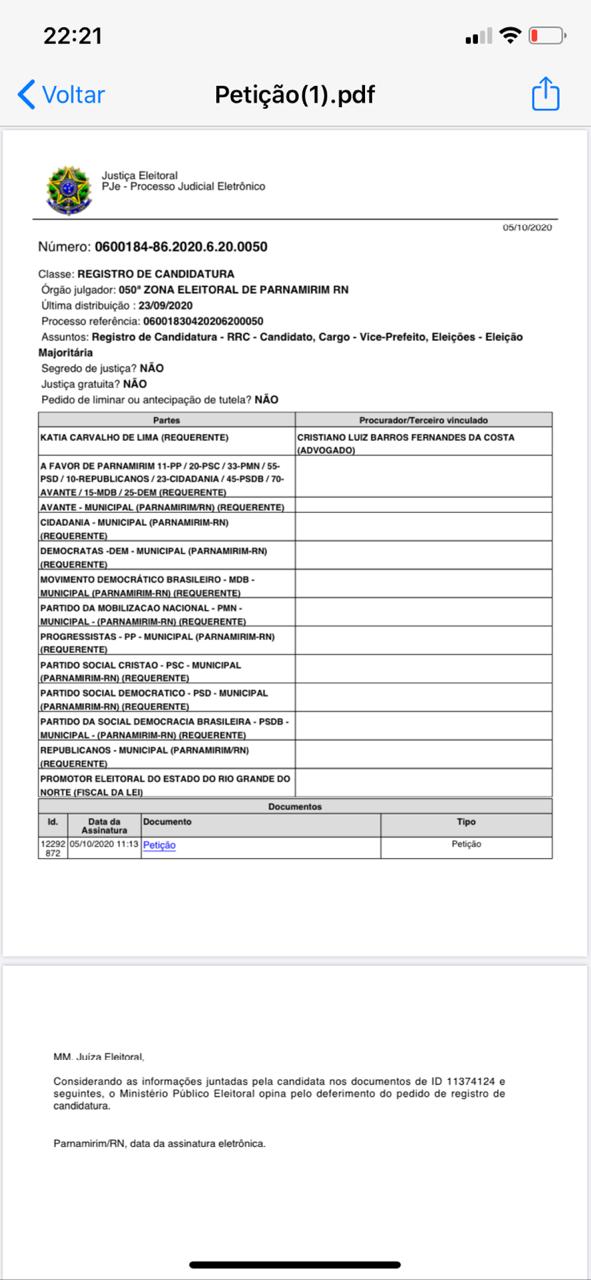 22:21

Voltar Petição(1).pdf

Justiça Eleitoral
PJe - Processo Judicial Eletrônico

05/10/2020

Número: 0600184-86.2020.6.20.0050

Classe: REGISTRO DE CANDIDATURA
Órgão julgador: 050ª ZONA ELEITORAL DE PARNAMIRIM RN
Última distribuição : 23/09/2020
Processo referência: 06001830420206200050
Assuntos: Registro de Candidatura - RRC - Candidato, Cargo - Vice-Prefeito, Eleições - Eleição Majoritária
Segredo de justiça? NÃO
Justiça gratuita? NÃO
Pedido de liminar ou antecipação de tutela? NÃO

| Partes | Procurador/Terceiro vinculado |
|---|---|
| KATIA CARVALHO DE LIMA (REQUERENTE) | CRISTIANO LUIZ BARROS FERNANDES DA COSTA (ADVOGADO) |
| A FAVOR DE PARNAMIRIM 11-PP / 20-PSC / 33-PMN / 55-PSD / 10-REPUBLICANOS / 23-CIDADANIA / 45-PSDB / 70-AVANTE / 15-MDB / 25-DEM (REQUERENTE) | |
| AVANTE - MUNICIPAL (PARNAMIRIM/RN) (REQUERENTE) | |
| CIDADANIA - MUNICIPAL (PARNAMIRIM-RN) (REQUERENTE) | |
| DEMOCRATAS -DEM - MUNICIPAL (PARNAMIRIM-RN) (REQUERENTE) | |
| MOVIMENTO DEMOCRÁTICO BRASILEIRO - MDB - MUNICIPAL (PARNAMIRIM-RN) (REQUERENTE) | |
| PARTIDO DA MOBILIZACAO NACIONAL - PMN - MUNICIPAL - (PARNAMIRIM-RN) (REQUERENTE) | |
| PROGRESSISTAS - PP - MUNICIPAL (PARNAMIRIM-RN) (REQUERENTE) | |
| PARTIDO SOCIAL CRISTAO - PSC - MUNICIPAL (PARNAMIRIM-RN) (REQUERENTE) | |
| PARTIDO SOCIAL DEMOCRATICO - PSD - MUNICIPAL (PARNAMIRIM-RN) (REQUERENTE) | |
| PARTIDO DA SOCIAL DEMOCRACIA BRASILEIRA - PSDB - MUNICIPAL - (PARNAMIRIM-RN) (REQUERENTE) | |
| REPUBLICANOS - MUNICIPAL (PARNAMIRIM/RN) (REQUERENTE) | |
| PROMOTOR ELEITORAL DO ESTADO DO RIO GRANDE DO NORTE (FISCAL DA LEI) | |

Documentos

| Id. | Data da Assinatura | Documento | Tipo |
|---|---|---|---|
| 12292872 | 05/10/2020 11:13 | Petição | Petição |

MM. Juíza Eleitoral,

Considerando as informações juntadas pela candidata nos documentos de ID 11374124 e seguintes, o Ministério Público Eleitoral opina pelo deferimento do pedido de registro de candidatura.

Parnamirim/RN, data da assinatura eletrônica.